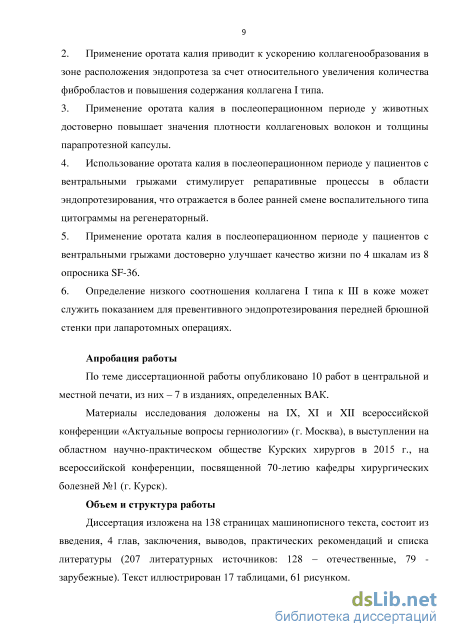 9

2. Применение оротата калия приводит к ускорению коллагенообразования в зоне расположения эндопротеза за счет относительного увеличения количества фибробластов и повышения содержания коллагена I типа.

3. Применение оротата калия в послеоперационном периоде у животных достоверно повышает значения плотности коллагеновых волокон и толщины парапротезной капсулы.

4. Использование оротата калия в послеоперационном периоде у пациентов с вентральными грыжами стимулирует репаративные процессы в области эндопротезирования, что отражается в более ранней смене воспалительного типа цитограммы на регенераторный.

5. Применение оротата калия в послеоперационном периоде у пациентов с вентральными грыжами достоверно улучшает качество жизни по 4 шкалам из 8 опросника SF-36.

6. Определение низкого соотношения коллагена I типа к III в коже может служить показанием для превентивного эндопротезирования передней брюшной стенки при лапаротомных операциях.

Апробация работы

По теме диссертационной работы опубликовано 10 работ в центральной и местной печати, из них – 7 в изданиях, определенных ВАК.

Материалы исследования доложены на IX, XI и XII всероссийской конференции «Актуальные вопросы герниологии» (г. Москва), в выступлении на областном научно-практическом обществе Курских хирургов в 2015 г., на всероссийской конференции, посвященной 70-летию кафедры хирургических болезней №1 (г. Курск).

Объем и структура работы

Диссертация изложена на 138 страницах машинописного текста, состоит из введения, 4 глав, заключения, выводов, практических рекомендаций и списка литературы (207 литературных источников: 128 – отечественные, 79 - зарубежные). Текст иллюстрирован 17 таблицами, 61 рисунком.

dsLib.net
библиотека диссертаций